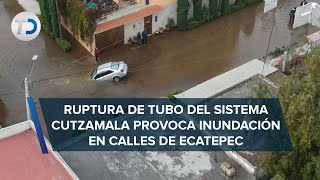 TD

RUPTURA DE TUBO DEL SISTEMA CUTZAMALA PROVOCA INUNDACIÓN EN CALLES DE ECATEPEC